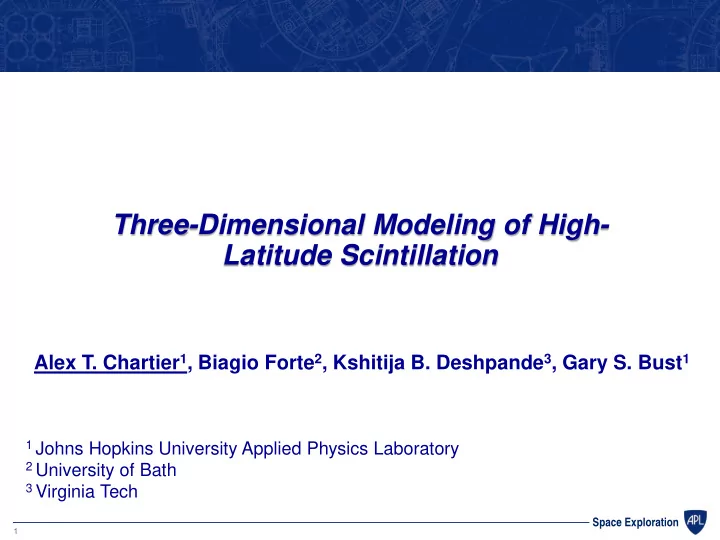 Three-Dimensional Modeling of High-Latitude Scintillation

Alex T. Chartier$^1$, Biagio Forte$^2$, Kshitija B. Deshpande$^3$, Gary S. Bust$^1$

$^1$ Johns Hopkins University Applied Physics Laboratory
$^2$ University of Bath
$^3$ Virginia Tech

1

Space Exploration APL